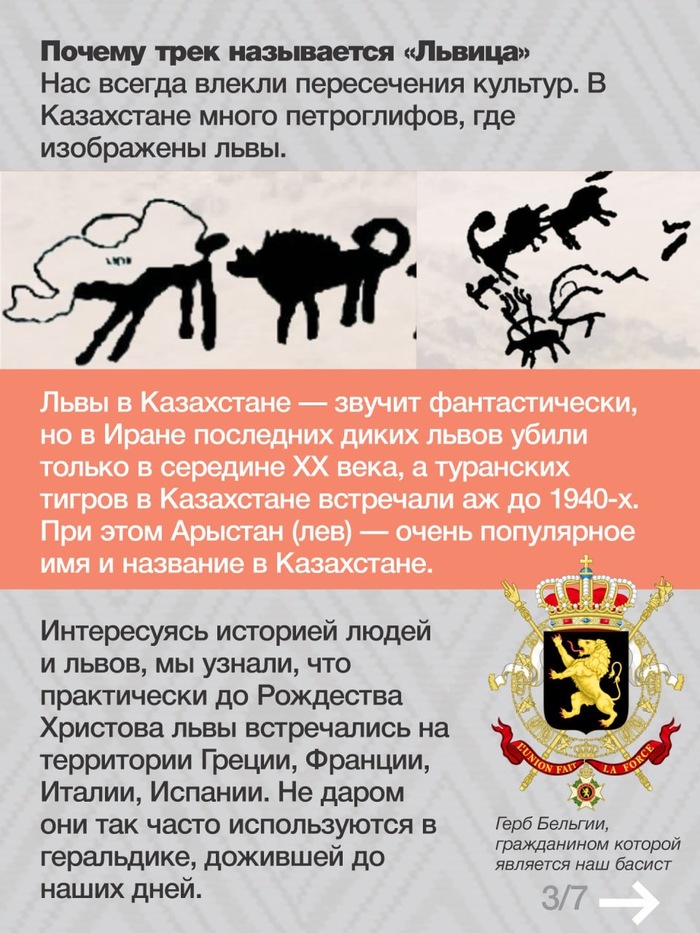 Почему трек называется «Львица»
Нас всегда влекли пересечения культур. В Казахстане много петроглифов, где изображены львы.

Львы в Казахстане — звучит фантастически, но в Иране последних диких львов убили только в середине XX века, а туранских тигров в Казахстане встречали аж до 1940-х. При этом Арыстан (лев) — очень популярное имя и название в Казахстане.

Интересуясь историей людей и львов, мы узнали, что практически до Рождества Христова львы встречались на территории Греции, Франции, Италии, Испании. Не даром они так часто используются в геральдике, дожившей до наших дней.

L'UNION FAIT LA FORCE

Герб Бельгии, гражданином которой является наш басист

3/7